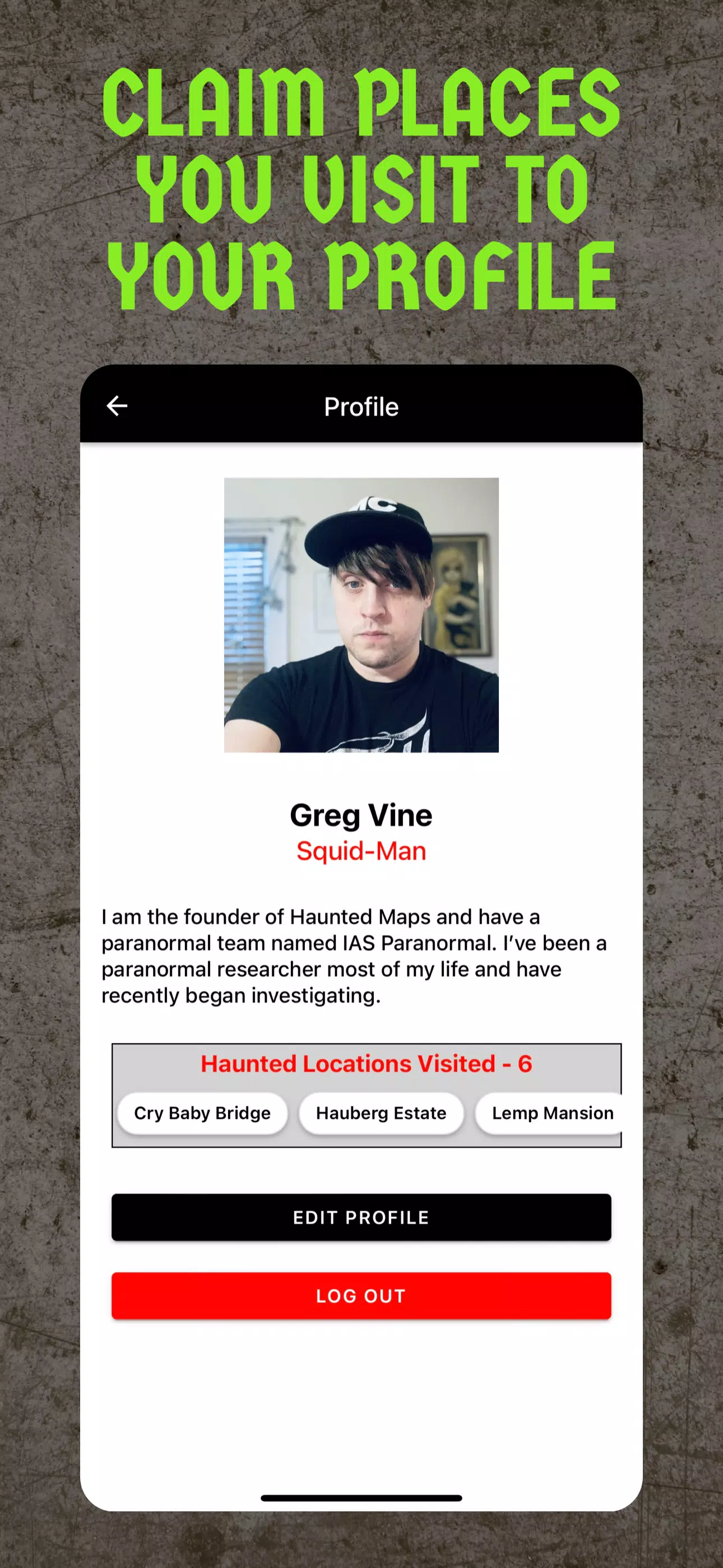 CLAIM PLACES YOU VISIT TO YOUR PROFILE

Profile

Greg Vine
Squid-Man

I am the founder of Haunted Maps and have a paranormal team named IAS Paranormal. I've been a paranormal researcher most of my life and have recently began investigating.

Haunted Locations Visited - 6

Cry Baby Bridge
Hauberg Estate
Lemp Mansion

EDIT PROFILE

LOG OUT